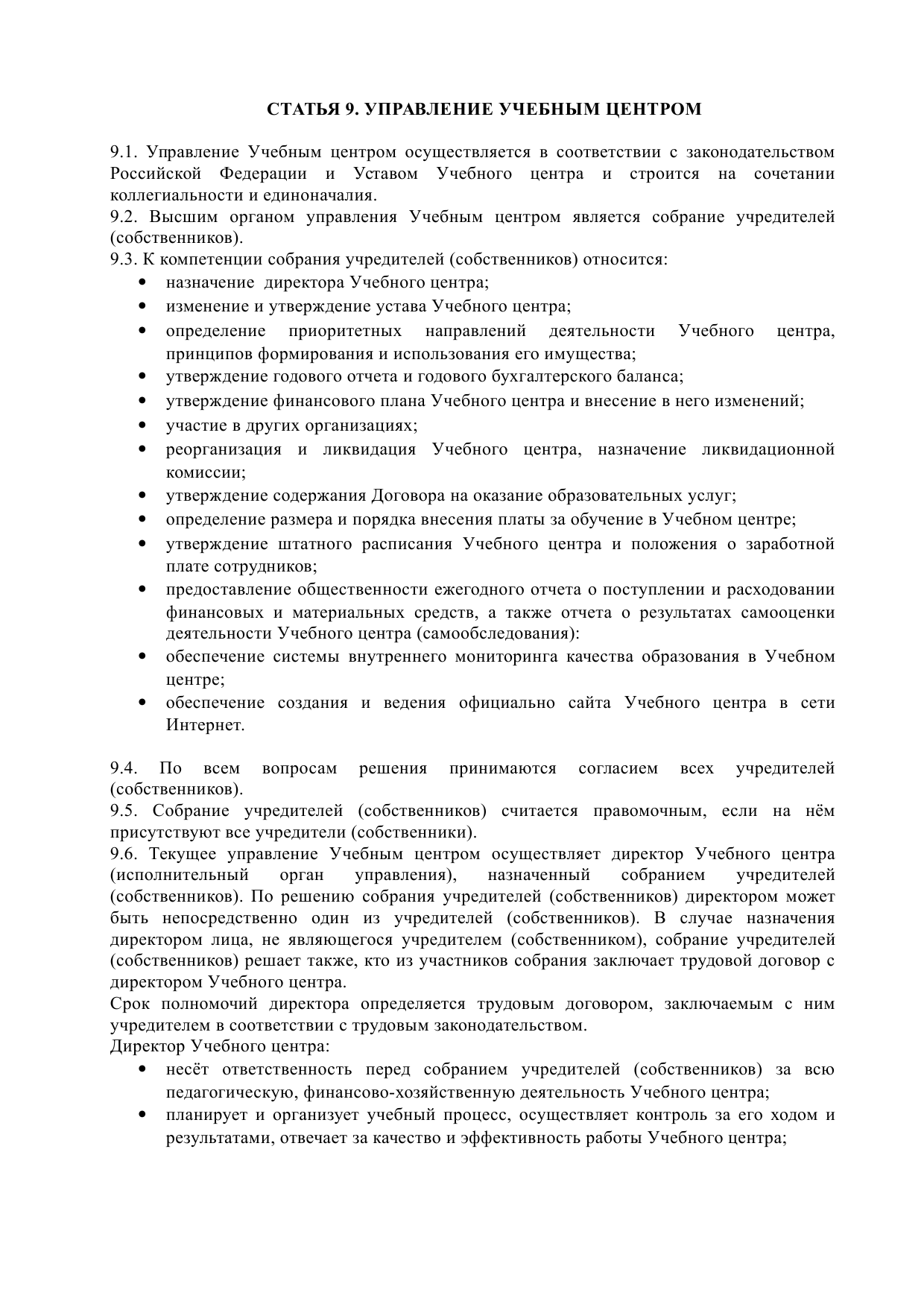 СТАТЬЯ 9. УПРАВЛЕНИЕ УЧЕБНЫМ ЦЕНТРОМ

9.1. Управление Учебным центром осуществляется в соответствии с законодательством Российской Федерации и Уставом Учебного центра и строится на сочетании коллегиальности и единоначалия.
9.2. Высшим органом управления Учебным центром является собрание учредителей (собственников).
9.3. К компетенции собрания учредителей (собственников) относится:
• назначение директора Учебного центра;
• изменение и утверждение устава Учебного центра;
• определение приоритетных направлений деятельности Учебного центра, принципов формирования и использования его имущества;
• утверждение годового отчета и годового бухгалтерского баланса;
• утверждение финансового плана Учебного центра и внесение в него изменений;
• участие в других организациях;
• реорганизация и ликвидация Учебного центра, назначение ликвидационной комиссии;
• утверждение содержания Договора на оказание образовательных услуг;
• определение размера и порядка внесения платы за обучение в Учебном центре;
• утверждение штатного расписания Учебного центра и положения о заработной плате сотрудников;
• предоставление общественности ежегодного отчета о поступлении и расходовании финансовых и материальных средств, а также отчета о результатах самооценки деятельности Учебного центра (самообследования):
• обеспечение системы внутреннего мониторинга качества образования в Учебном центре;
• обеспечение создания и ведения официально сайта Учебного центра в сети Интернет.

9.4. По всем вопросам решения принимаются согласием всех учредителей (собственников).
9.5. Собрание учредителей (собственников) считается правомочным, если на нём присутствуют все учредители (собственники).
9.6. Текущее управление Учебным центром осуществляет директор Учебного центра (исполнительный орган управления), назначенный собранием учредителей (собственников). По решению собрания учредителей (собственников) директором может быть непосредственно один из учредителей (собственников). В случае назначения директором лица, не являющегося учредителем (собственником), собрание учредителей (собственников) решает также, кто из участников собрания заключает трудовой договор с директором Учебного центра.
Срок полномочий директора определяется трудовым договором, заключаемым с ним учредителем в соответствии с трудовым законодательством.
Директор Учебного центра:
• несёт ответственность перед собранием учредителей (собственников) за всю педагогическую, финансово-хозяйственную деятельность Учебного центра;
• планирует и организует учебный процесс, осуществляет контроль за его ходом и результатами, отвечает за качество и эффективность работы Учебного центра;